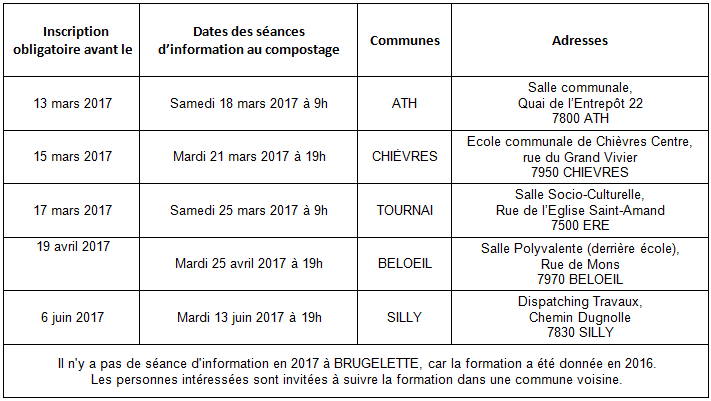 | Inscription obligatoire avant le | Dates des séances d'information au compostage | Communes | Adresses |
|---|---|---|---|
| 13 mars 2017 | Samedi 18 mars 2017 à 9h | ATH | Salle communale, Quai de l'Entrepôt 22 7800 ATH |
| 15 mars 2017 | Mardi 21 mars 2017 à 19h | CHIÈVRES | Ecole communale de Chièvres Centre, rue du Grand Vivier 7950 CHIEVRES |
| 17 mars 2017 | Samedi 25 mars 2017 à 9h | TOURNAI | Salle Socio-Culturelle, Rue de l'Eglise Saint-Amand 7500 ERE |
| 19 avril 2017 | Mardi 25 avril 2017 à 19h | BELOEIL | Salle Polyvalente (derrière école), Rue de Mons 7970 BELOEIL |
| 6 juin 2017 | Mardi 13 juin 2017 à 19h | SILLY | Dispatching Travaux, Chemin Dugnolle 7830 SILLY |

Il n'y a pas de séance d'information en 2017 à BRUGELETTE, car la formation a été donnée en 2016. Les personnes intéressées sont invitées à suivre la formation dans une commune voisine.